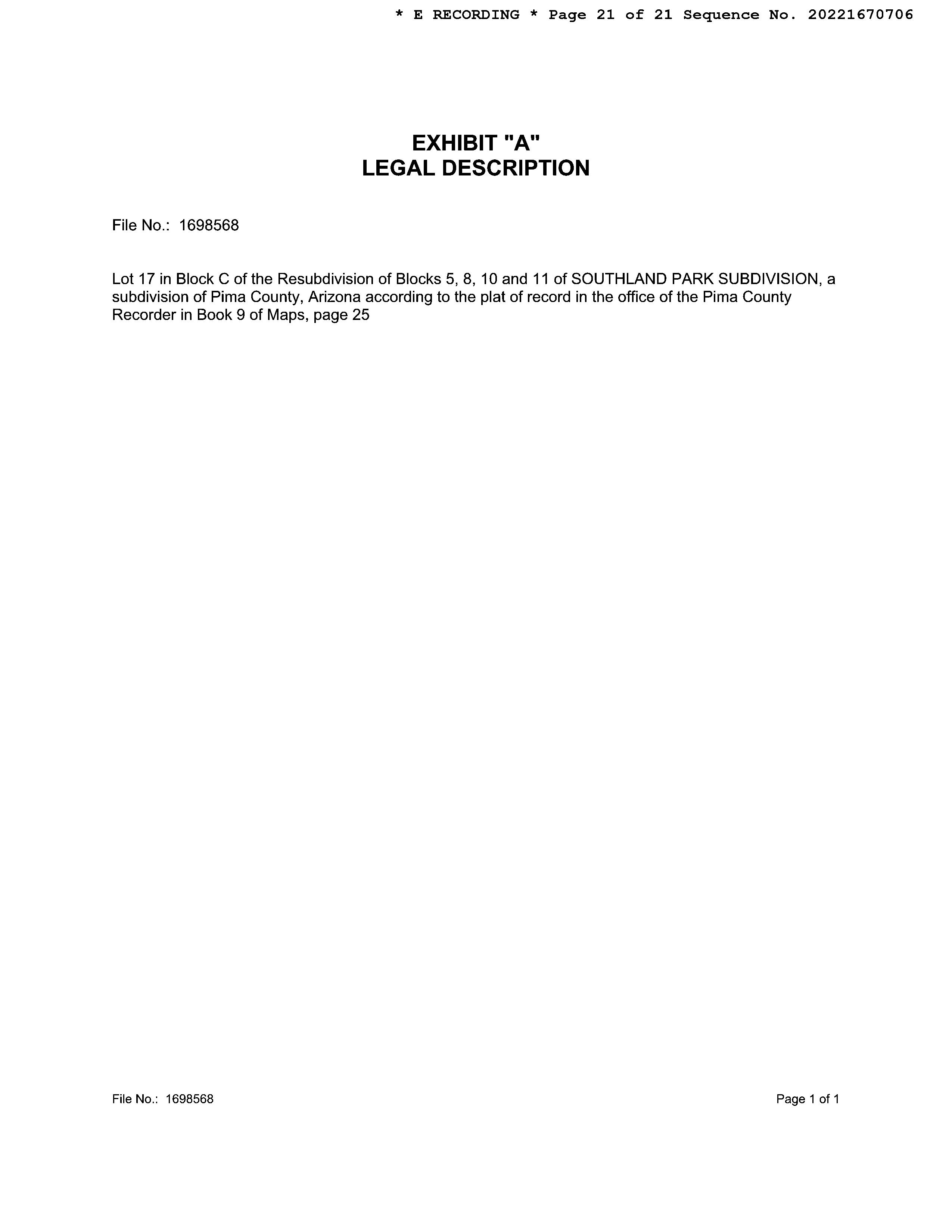 * E RECORDING * Page 21 of 21 Sequence No. 20221670706

EXHIBIT "A"
LEGAL DESCRIPTION

File No.: 1698568

Lot 17 in Block C of the Resubdivision of Blocks 5, 8, 10 and 11 of SOUTHLAND PARK SUBDIVISION, a subdivision of Pima County, Arizona according to the plat of record in the office of the Pima County Recorder in Book 9 of Maps, page 25

File No.: 1698568

Page 1 of 1